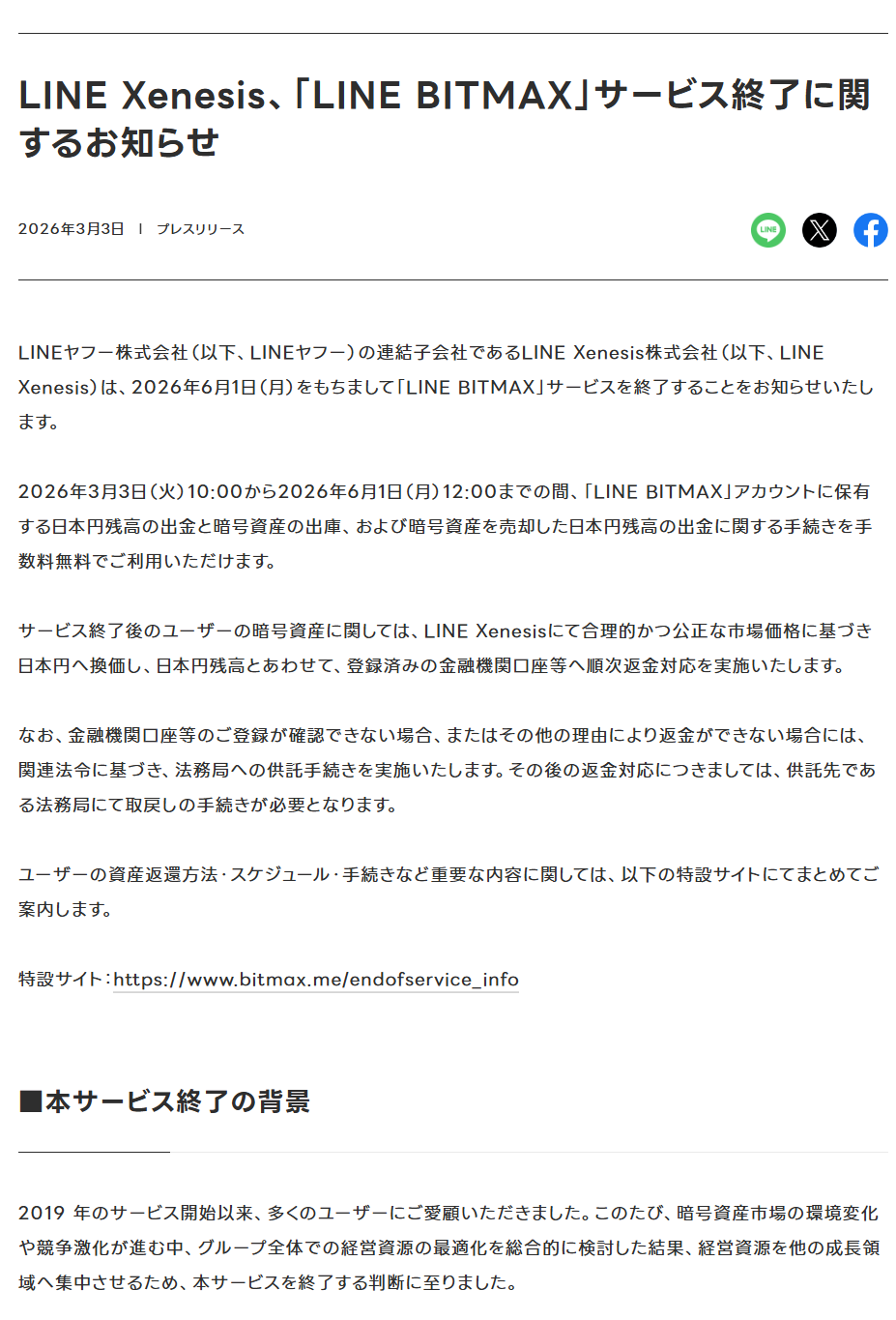 LINE Xenesis、「LINE BITMAX」サービス終了に関するお知らせ

2026年3月3日 | プレスリリース

LINE

LINEヤフー株式会社（以下、LINEヤフー）の連結子会社であるLINE Xenesis株式会社（以下、LINE Xenesis）は、2026年6月1日（月）をもちまして「LINE BITMAX」サービスを終了することをお知らせいたします。

2026年3月3日（火）10:00から2026年6月1日（月）12:00までの間、「LINE BITMAX」アカウントに保有する日本円残高の出金と暗号資産の出庫、および暗号資産を売却した日本円残高の出金に関する手続きを手数料無料でご利用いただけます。

サービス終了後のユーザーの暗号資産に関しては、LINE Xenesisにて合理的かつ公正な市場価格に基づき日本円へ換価し、日本円残高とあわせて、登録済みの金融機関口座等へ順次返金対応を実施いたします。

なお、金融機関口座等のご登録が確認できない場合、またはその他の理由により返金ができない場合には、関連法令に基づき、法務局への供託手続きを実施いたします。その後の返金対応につきましては、供託先である法務局にて取戻しの手続きが必要となります。

ユーザーの資産返還方法・スケジュール・手続きなど重要な内容に関しては、以下の特設サイトにてまとめてご案内します。

特設サイト：https://www.bitmax.me/endofservice_info

■本サービス終了の背景

2019 年のサービス開始以来、多くのユーザーにご愛顧いただきました。このたび、暗号資産市場の環境変化や競争激化が進む中、グループ全体での経営資源の最適化を総合的に検討した結果、経営資源を他の成長領域へ集中させるため、本サービスを終了する判断に至りました。